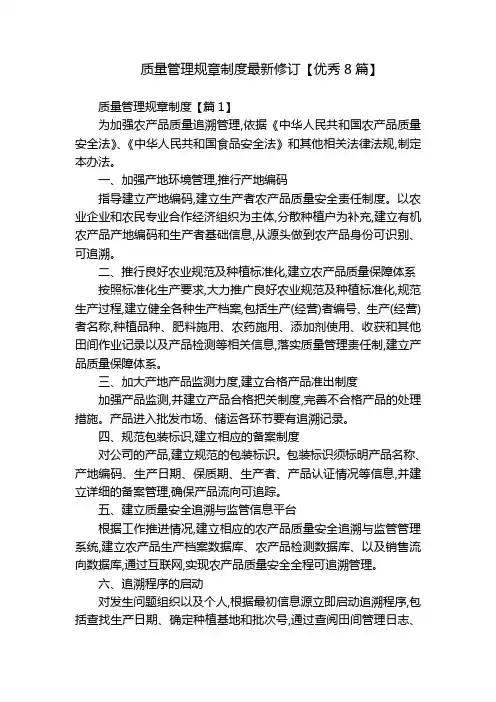 质量管理规章制度最新修订【优秀 8 篇】

质量管理规章制度【篇 1】

为加强农产品质量追溯管理,依据《中华人民共和国农产品质量安全法》、《中华人民共和国食品安全法》和其他相关法律法规,制定本办法。

一、加强产地环境管理,推行产地编码

指导建立产地编码,建立生产者农产品质量安全责任制度。以农业企业和农民专业合作经济组织为主体,分散种植户为补充,建立有机农产品产地编码和生产者基础信息,从源头做到农产品身份可识别、可追溯。

二、推行良好农业规范及种植标准化,建立农产品质量保障体系

按照标准化生产要求,大力推广良好农业规范及种植标准化,规范生产过程,建立健全各种生产档案,包括生产(经营)者编号、生产(经营)者名称,种植品种、肥料施用、农药施用、添加剂使用、收获和其他田间作业记录以及产品检测等相关信息,落实质量管理责任制,建立产品质量保障体系。

三、加大产地产品监测力度,建立合格产品准出制度

加强产品监测,并建立产品合格把关制度,完善不合格产品的处理措施。产品进入批发市场、储运各环节要有追溯记录。

四、规范包装标识,建立相应的备案制度

对公司的产品,建立规范的包装标识。包装标识须标明产品名称、产地编码、生产日期、保质期、生产者、产品认证情况等信息,并建立详细的备案管理,确保产品流向可追踪。

五、建立质量安全追溯与监管信息平台

根据工作推进情况,建立相应的农产品质量安全追溯与监管管理系统,建立农产品生产档案数据库、农产品检测数据库、以及销售流向数据库,通过互联网,实现农产品质量安全全程可追溯管理。

六、追溯程序的启动

对发生问题组织以及个人,根据最初信息源立即启动追溯程序,包括查找生产日期、确定种植基地和批次号,通过查阅田间管理日志、